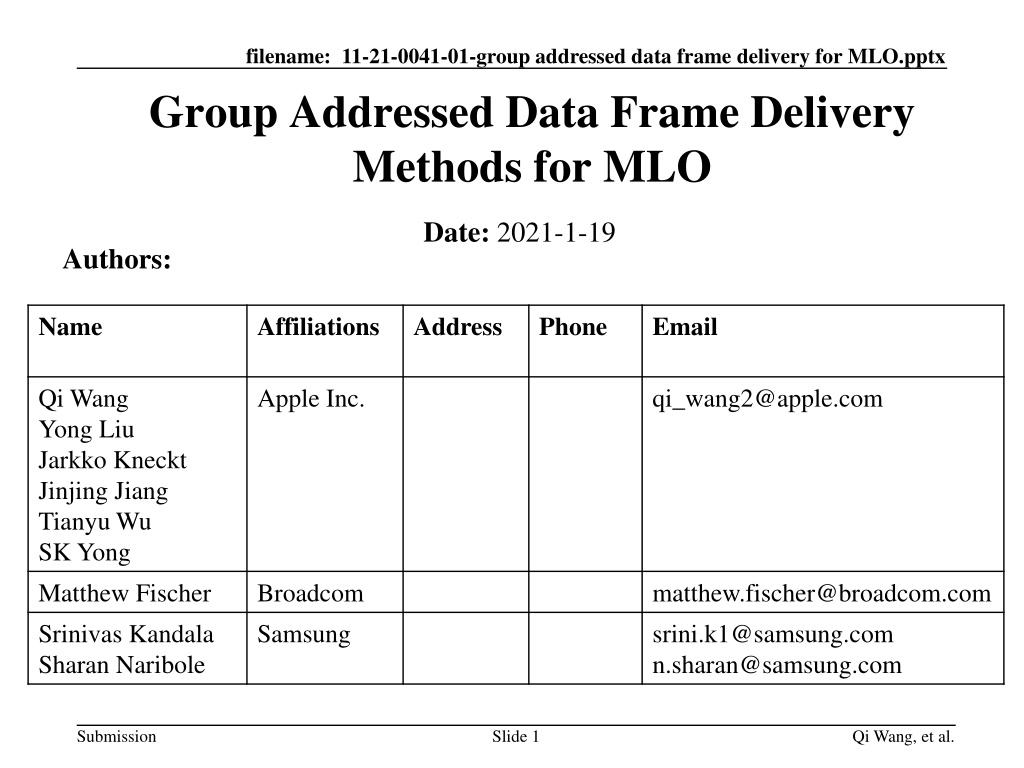 filename: 11-21-0041-01-group addressed data frame delivery for MLO.pptx

Group Addressed Data Frame Delivery Methods for MLO

Date: 2021-1-19

Authors:

| Name | Affiliations | Address | Phone | Email |
|---|---|---|---|---|
| Qi Wang Yong Liu Jarkko Kneckt Jinjing Jiang Tianyu Wu SK Yong | Apple Inc. | | | qi_wang2@apple.com |
| Matthew Fischer | Broadcom | | | matthew.fischer@broadcom.com |
| Srinivas Kandala Sharan Naribole | Samsung | | | srini.k1@samsung.com n.sharan@samsung.com |

Submission
Slide 1
Qi Wang, et al.